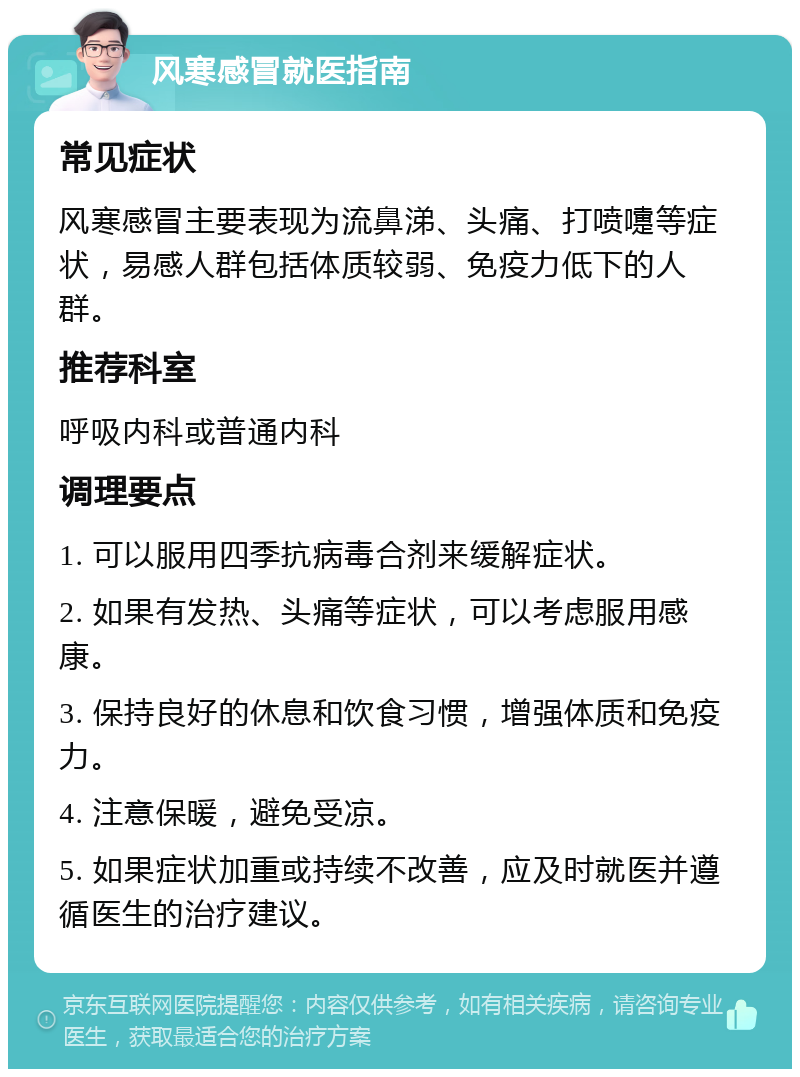 风寒感冒就医指南

常见症状

风寒感冒主要表现为流鼻涕、头痛、打喷嚏等症状，易感人群包括体质较弱、免疫力低下的人群。

推荐科室

呼吸内科或普通内科

调理要点

1. 可以服用四季抗病毒合剂来缓解症状。

2. 如果有发热、头痛等症状，可以考虑服用感康。

3. 保持良好的休息和饮食习惯，增强体质和免疫力。

4. 注意保暖，避免受凉。

5. 如果症状加重或持续不改善，应及时就医并遵循医生的治疗建议。

京东互联网医院提醒您：内容仅供参考，如有相关疾病，请咨询专业医生，获取最适合您的治疗方案